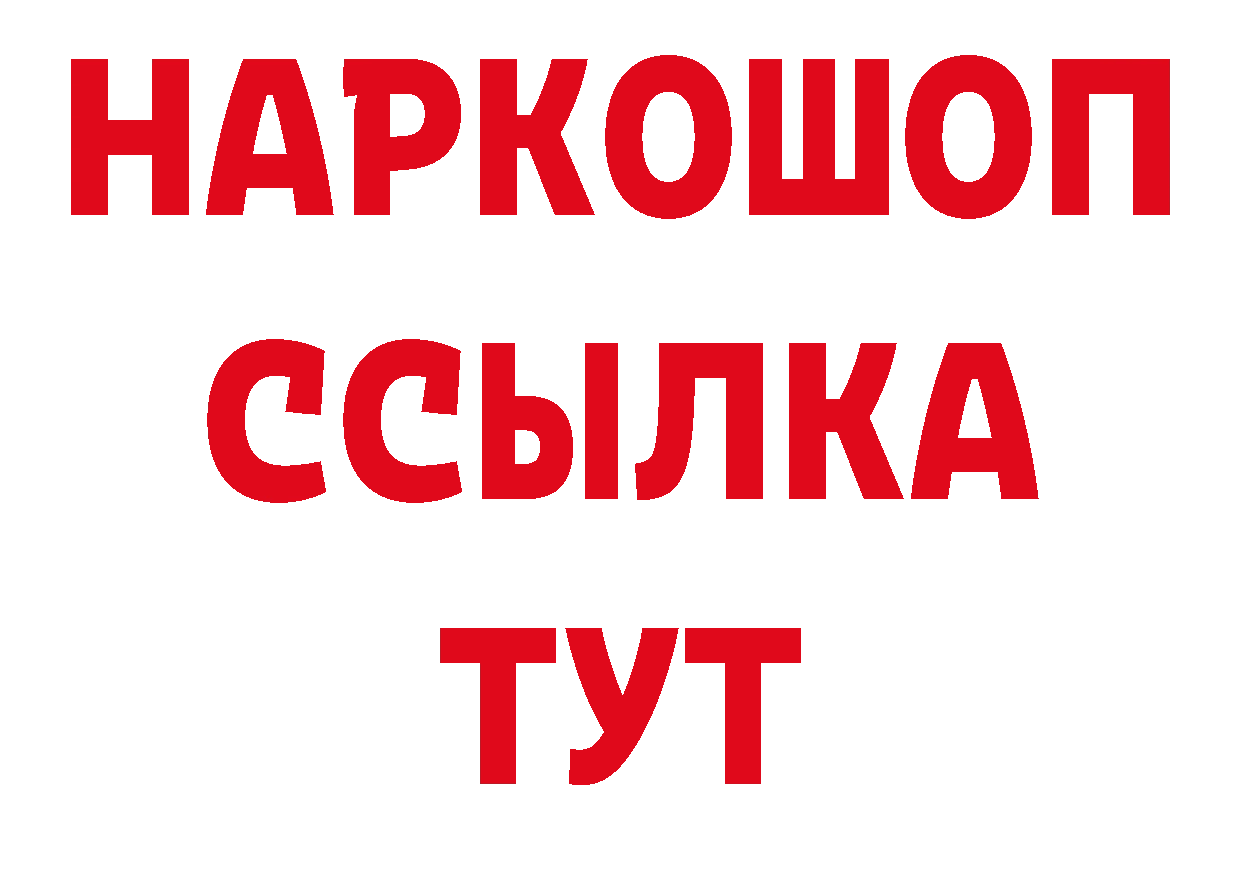 НАРКОШОП
ССЫЛКА
ТУТ